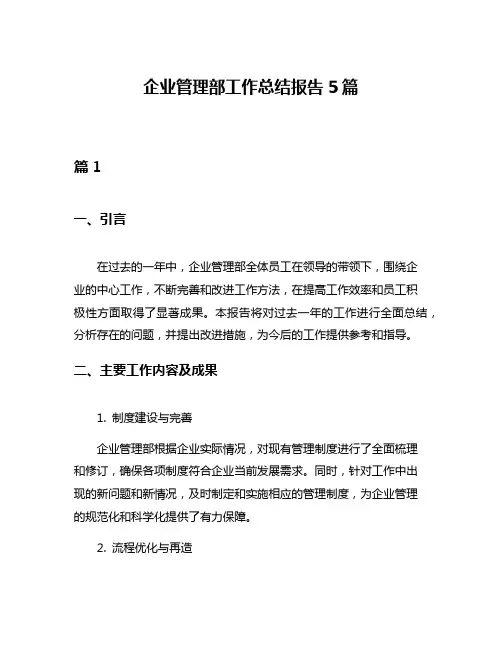 企业管理部工作总结报告 5 篇

篇 1

一、引言

在过去的一年中，企业管理部全体员工在领导的带领下，围绕企业的中心工作，不断完善和改进工作方法，在提高工作效率和员工积极性方面取得了显著成果。本报告将对过去一年的工作进行全面总结，分析存在的问题，并提出改进措施，为今后的工作提供参考和指导。

二、主要工作内容及成果

1. 制度建设与完善

企业管理部根据企业实际情况，对现有管理制度进行了全面梳理和修订，确保各项制度符合企业当前发展需求。同时，针对工作中出现的新问题和新情况，及时制定和实施相应的管理制度，为企业管理的规范化和科学化提供了有力保障。

2. 流程优化与再造